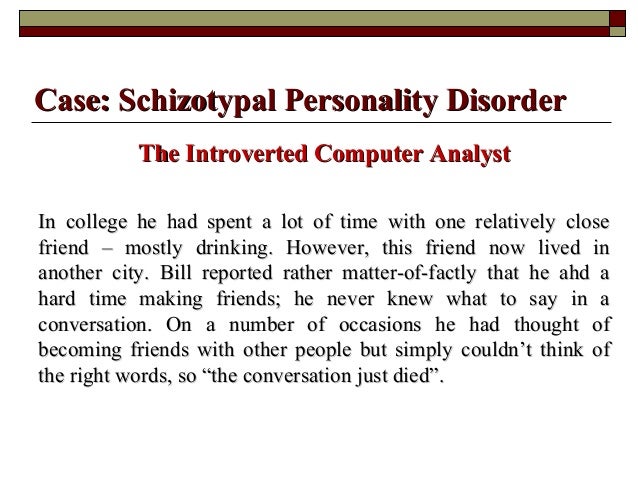 Case: Schizotypal Personality Disorder

The Introverted Computer Analyst

In college he had spent a lot of time with one relatively close friend – mostly drinking. However, this friend now lived in another city. Bill reported rather matter-of-factly that he ahd a hard time making friends; he never knew what to say in a conversation. On a number of occasions he had thought of becoming friends with other people but simply couldn’t think of the right words, so “the conversation just died”.